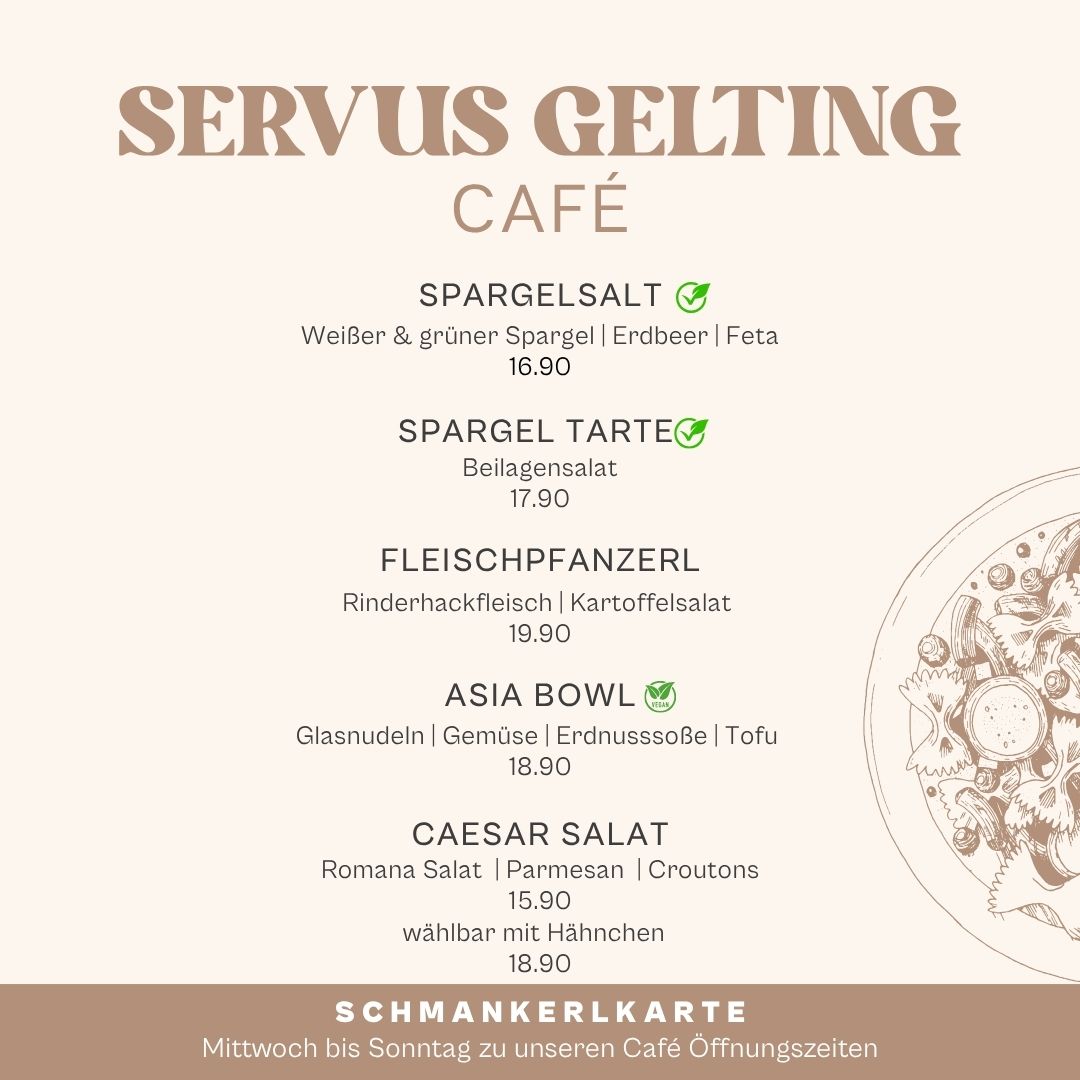 SERVUS GELTING
CAFÉ

SPARGELSALT
Weißer & grüner Spargel | Erdbeer | Feta
16.90

SPARGEL TARTE
Beilagensalat
17.90

FLEISCHPFANZERL
Rinderhackfleisch | Kartoffelsalat
19.90

ASIA BOWL
Glasnudeln | Gemüse | Erdnusssoße | Tofu
18.90

CAESAR SALAT
Romana Salat | Parmesan | Croutons
15.90
wählbar mit Hähnchen
18.90

SCHMANKERLKARTE
Mittwoch bis Sonntag zu unseren Café Öffnungszeiten